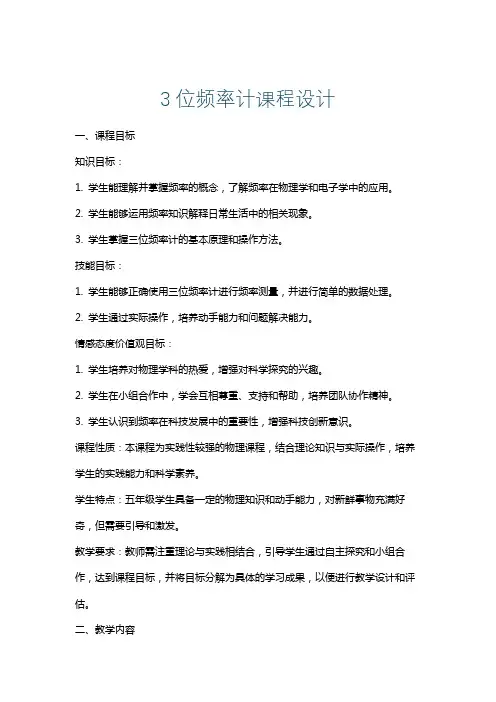 3位频率计课程设计

一、课程目标

知识目标：

1. 学生能理解并掌握频率的概念，了解频率在物理学和电子学中的应用。

2. 学生能够运用频率知识解释日常生活中的相关现象。

3. 学生掌握三位频率计的基本原理和操作方法。

技能目标：

1. 学生能够正确使用三位频率计进行频率测量，并进行简单的数据处理。

2. 学生通过实际操作，培养动手能力和问题解决能力。

情感态度价值观目标：

1. 学生培养对物理学科的热爱，增强对科学探究的兴趣。

2. 学生在小组合作中，学会互相尊重、支持和帮助，培养团队协作精神。

3. 学生认识到频率在科技发展中的重要性，增强科技创新意识。

课程性质：本课程为实践性较强的物理课程，结合理论知识与实际操作，培养学生的实践能力和科学素养。

学生特点：五年级学生具备一定的物理知识和动手能力，对新鲜事物充满好奇，但需要引导和激发。

教学要求：教师需注重理论与实践相结合，引导学生通过自主探究和小组合作，达到课程目标，并将目标分解为具体的学习成果，以便进行教学设计和评估。

二、教学内容